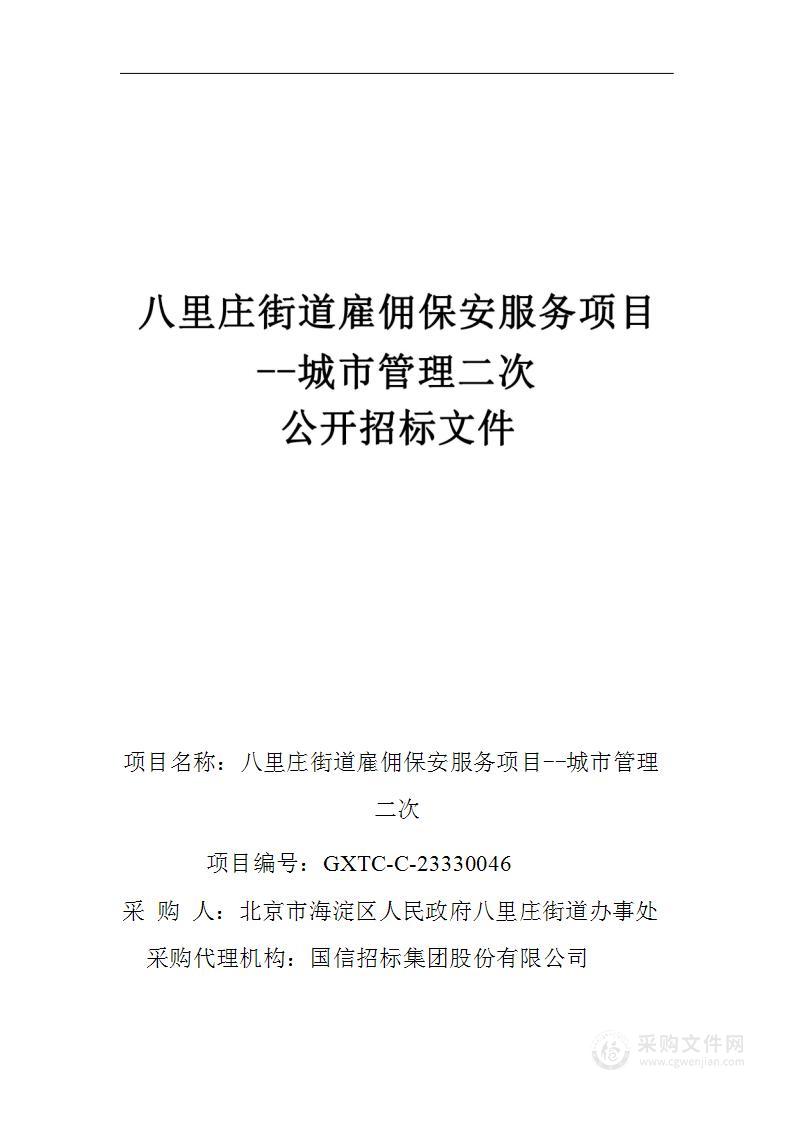 八里庄街道雇佣保安服务项目
--城市管理二次
公开招标文件

项目名称：八里庄街道雇佣保安服务项目--城市管理二次

项目编号：GXTC-C-23330046

采 购 人：北京市海淀区人民政府八里庄街道办事处

采购代理机构：国信招标集团股份有限公司

采购文件网
www.cgwenjian.com